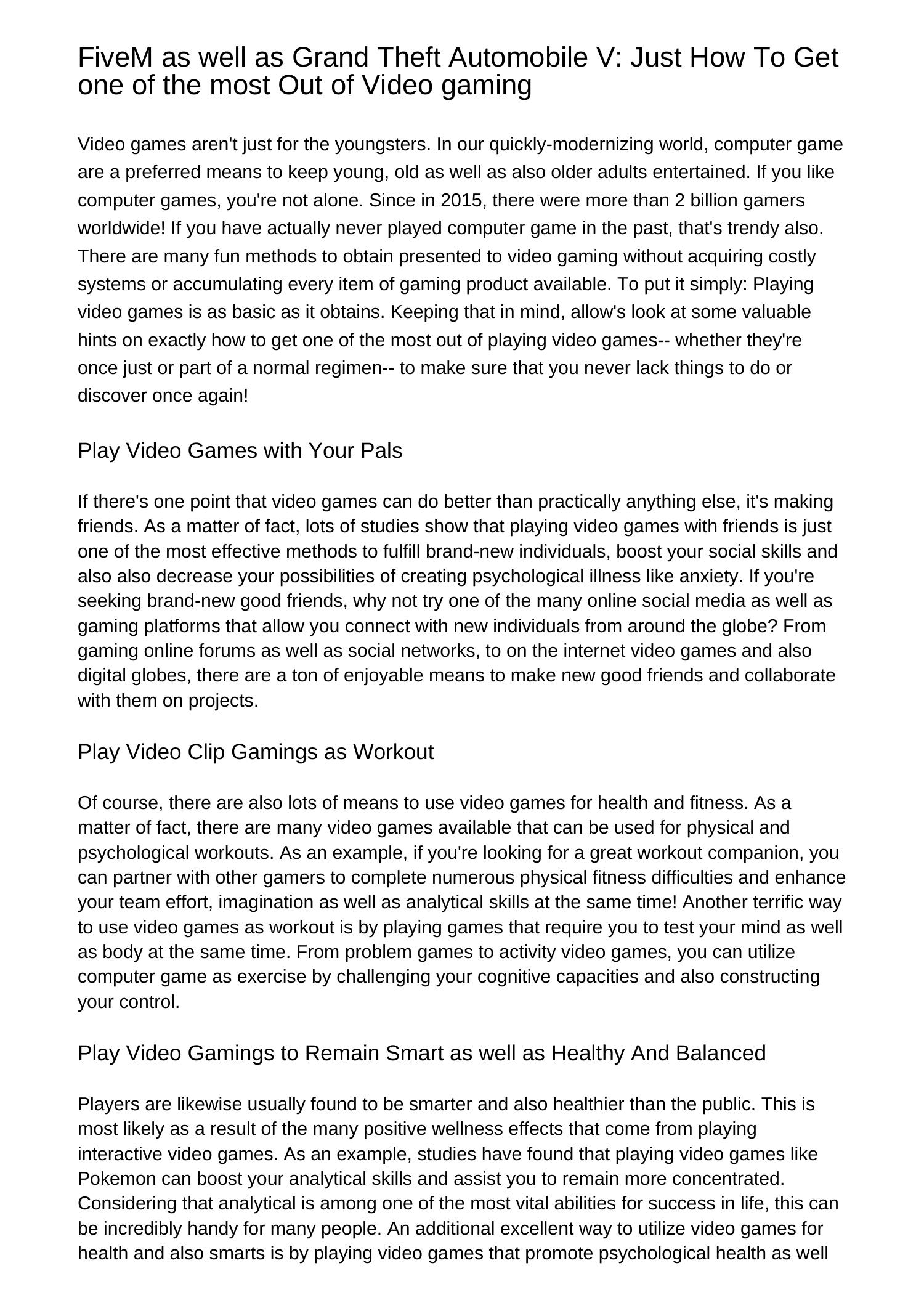 FiveM as well as Grand Theft Automobile V: Just How To Get one of the most Out of Video gaming

Video games aren't just for the youngsters. In our quickly-modernizing world, computer game are a preferred means to keep young, old as well as also older adults entertained. If you like computer games, you're not alone. Since in 2015, there were more than 2 billion gamers worldwide! If you have actually never played computer game in the past, that's trendy also. There are many fun methods to obtain presented to video gaming without acquiring costly systems or accumulating every item of gaming product available. To put it simply: Playing video games is as basic as it obtains. Keeping that in mind, allow's look at some valuable hints on exactly how to get one of the most out of playing video games-- whether they're once just or part of a normal regimen-- to make sure that you never lack things to do or discover once again!

Play Video Games with Your Pals

If there's one point that video games can do better than practically anything else, it's making friends. As a matter of fact, lots of studies show that playing video games with friends is just one of the most effective methods to fulfill brand-new individuals, boost your social skills and also also decrease your possibilities of creating psychological illness like anxiety. If you're seeking brand-new good friends, why not try one of the many online social media as well as gaming platforms that allow you connect with new individuals from around the globe? From gaming online forums as well as social networks, to on the internet video games and also digital globes, there are a ton of enjoyable means to make new good friends and collaborate with them on projects.

Play Video Clip Gamings as Workout

Of course, there are also lots of means to use video games for health and fitness. As a matter of fact, there are many video games available that can be used for physical and psychological workouts. As an example, if you're looking for a great workout companion, you can partner with other gamers to complete numerous physical fitness difficulties and enhance your team effort, imagination as well as analytical skills at the same time! Another terrific way to use video games as workout is by playing games that require you to test your mind as well as body at the same time. From problem games to activity video games, you can utilize computer game as exercise by challenging your cognitive capacities and also constructing your control.

Play Video Gamings to Remain Smart as well as Healthy And Balanced

Players are likewise usually found to be smarter and also healthier than the public. This is most likely as a result of the many positive wellness effects that come from playing interactive video games. As an example, studies have found that playing video games like Pokemon can boost your analytical skills and assist you to remain more concentrated. Considering that analytical is among one of the most vital abilities for success in life, this can be incredibly handy for many people. An additional excellent way to utilize video games for health and also smarts is by playing video games that promote psychological health as well